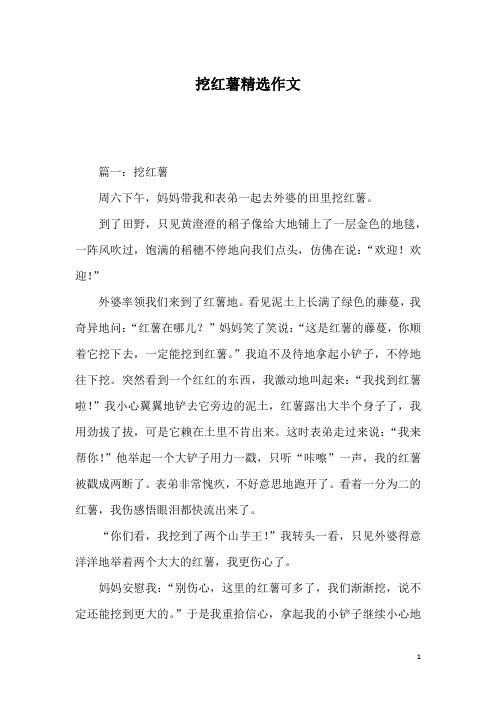 挖红薯精选作文

篇一：挖红薯

周六下午，妈妈带我和表弟一起去外婆的田里挖红薯。

到了田野，只见黄澄澄的稻子像给大地铺上了一层金色的地毯，一阵风吹过，饱满的稻穗不停地向我们点头，仿佛在说：“欢迎！欢迎！”

外婆率领我们来到了红薯地。看见泥土上长满了绿色的藤蔓，我奇异地问：“红薯在哪儿？”妈妈笑了笑说：“这是红薯的藤蔓，你顺着它挖下去，一定能挖到红薯。”我迫不及待地拿起小铲子，不停地往下挖。突然看到一个红红的东西，我激动地叫起来：“我找到红薯啦！”我小心翼翼地铲去它旁边的泥土，红薯露出大半个身子了，我用劲拔了拔，可是它赖在土里不肯出来。这时表弟走过来说：“我来帮你！”他举起一个大铲子用力一戳，只听“咔嚓”一声，我的红薯被戳成两断了。表弟非常愧疚，不好意思地跑开了。看着一分为二的红薯，我伤感悟眼泪都快流出来了。

“你们看，我挖到了两个山芋王！”我转头一看，只见外婆得意洋洋地举着两个大大的红薯，我更伤心了。

妈妈安慰我：“别伤心，这里的红薯可多了，我们渐渐挖，说不定还能挖到更大的。”于是我重拾信心，拿起我的小铲子继续小心地

1